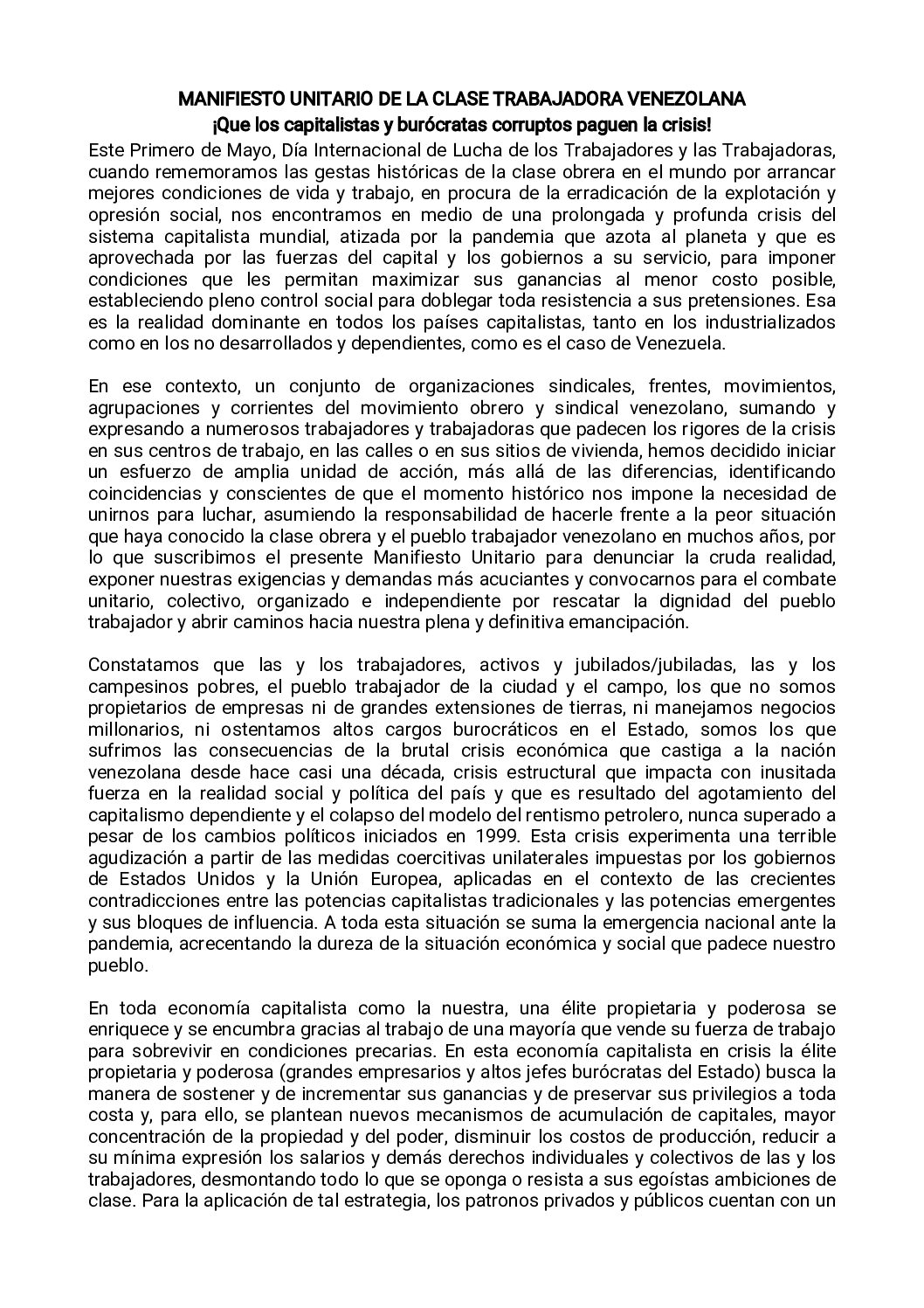 MANIFIESTO UNITARIO DE LA CLASE TRABAJADORA VENEZOLANA
¡Que los capitalistas y burócratas corruptos paguen la crisis!

Este Primero de Mayo, Día Internacional de Lucha de los Trabajadores y las Trabajadoras, cuando rememoramos las gestas históricas de la clase obrera en el mundo por arrancar mejores condiciones de vida y trabajo, en procura de la erradicación de la explotación y opresión social, nos encontramos en medio de una prolongada y profunda crisis del sistema capitalista mundial, atizada por la pandemia que azota al planeta y que es aprovechada por las fuerzas del capital y los gobiernos a su servicio, para imponer condiciones que les permitan maximizar sus ganancias al menor costo posible, estableciendo pleno control social para doblegar toda resistencia a sus pretensiones. Esa es la realidad dominante en todos los países capitalistas, tanto en los industrializados como en los no desarrollados y dependientes, como es el caso de Venezuela.

En ese contexto, un conjunto de organizaciones sindicales, frentes, movimientos, agrupaciones y corrientes del movimiento obrero y sindical venezolano, sumando y expresando a numerosos trabajadores y trabajadoras que padecen los rigores de la crisis en sus centros de trabajo, en las calles o en sus sitios de vivienda, hemos decidido iniciar un esfuerzo de amplia unidad de acción, más allá de las diferencias, identificando coincidencias y conscientes de que el momento histórico nos impone la necesidad de unirnos para luchar, asumiendo la responsabilidad de hacerle frente a la peor situación que haya conocido la clase obrera y el pueblo trabajador venezolano en muchos años, por lo que suscribimos el presente Manifiesto Unitario para denunciar la cruda realidad, exponer nuestras exigencias y demandas más acuciantes y convocarnos para el combate unitario, colectivo, organizado e independiente por rescatar la dignidad del pueblo trabajador y abrir caminos hacia nuestra plena y definitiva emancipación.

Constatamos que las y los trabajadores, activos y jubilados/jubiladas, las y los campesinos pobres, el pueblo trabajador de la ciudad y el campo, los que no somos propietarios de empresas ni de grandes extensiones de tierras, ni manejamos negocios millonarios, ni ostentamos altos cargos burocráticos en el Estado, somos los que sufrimos las consecuencias de la brutal crisis económica que castiga a la nación venezolana desde hace casi una década, crisis estructural que impacta con inusitada fuerza en la realidad social y política del país y que es resultado del agotamiento del capitalismo dependiente y el colapso del modelo del rentismo petrolero, nunca superado a pesar de los cambios políticos iniciados en 1999. Esta crisis experimenta una terrible agudización a partir de las medidas coercitivas unilaterales impuestas por los gobiernos de Estados Unidos y la Unión Europea, aplicadas en el contexto de las crecientes contradicciones entre las potencias capitalistas tradicionales y las potencias emergentes y sus bloques de influencia. A toda esta situación se suma la emergencia nacional ante la pandemia, acrecentando la dureza de la situación económica y social que padece nuestro pueblo.

En toda economía capitalista como la nuestra, una élite propietaria y poderosa se enriquece y se encumbra gracias al trabajo de una mayoría que vende su fuerza de trabajo para sobrevivir en condiciones precarias. En esta economía capitalista en crisis la élite propietaria y poderosa (grandes empresarios y altos jefes burócratas del Estado) busca la manera de sostener y de incrementar sus ganancias y de preservar sus privilegios a toda costa y, para ello, se plantean nuevos mecanismos de acumulación de capitales, mayor concentración de la propiedad y del poder, disminuir los costos de producción, reducir a su mínima expresión los salarios y demás derechos individuales y colectivos de las y los trabajadores, desmontando todo lo que se oponga o resista a sus egoístas ambiciones de clase. Para la aplicación de tal estrategia, los patronos privados y públicos cuentan con un